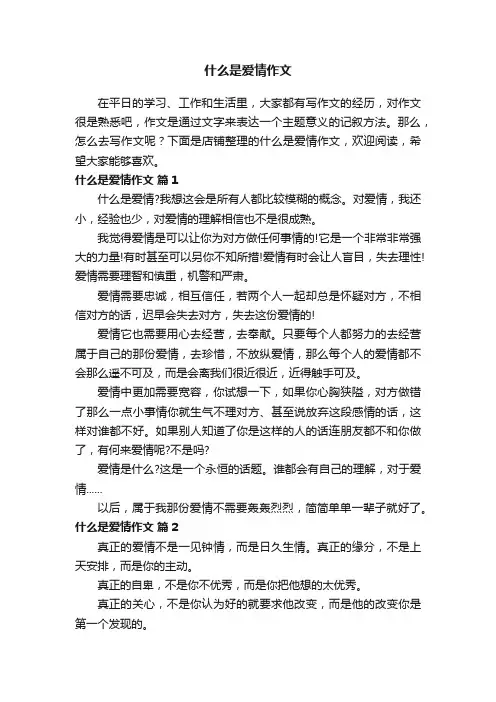 什么是爱情作文

在平日的学习、工作和生活里，大家都有写作文的经历，对作文很是熟悉吧，作文是通过文字来表达一个主题意义的记叙方法。那么，怎么去写作文呢？下面是店铺整理的什么是爱情作文，欢迎阅读，希望大家能够喜欢。

什么是爱情作文 篇1

什么是爱情?我想这会是所有人都比较模糊的概念。对爱情，我还小，经验也少，对爱情的理解相信也不是很成熟。

我觉得爱情是可以让你为对方做任何事情的!它是一个非常非常强大的力量!有时甚至可以另你不知所措!爱情有时会让人盲目，失去理性!爱情需要理智和慎重，机警和严肃。

爱情需要忠诚，相互信任，若两个人一起却总是怀疑对方，不相信对方的话，迟早会失去对方，失去这份爱情的!

爱情它也需要用心去经营，去奉献。只要每个人都努力的去经营属于自己的那份爱情，去珍惜，不放纵爱情，那么每个人的爱情都不会那么遥不可及，而是会离我们很近很近，近得触手可及。

爱情中更加需要宽容，你试想一下，如果你心胸狭隘，对方做错了那么一点小事情你就生气不理对方、甚至说放弃这段感情的话，这样对谁都不好。如果别人知道了你是这样的人的话连朋友都不和你做了，有何来爱情呢?不是吗?

爱情是什么?这是一个永恒的话题。谁都会有自己的理解，对于爱情......

以后，属于我那份爱情不需要轰轰烈烈，简简单单一辈子就好了。

什么是爱情作文 篇2

真正的爱情不是一见钟情，而是日久生情。真正的缘分，不是上天安排，而是你的主动。

真正的自卑，不是你不优秀，而是你把他想的太优秀。

真正的关心，不是你认为好的就要求他改变，而是他的改变你是第一个发现的。